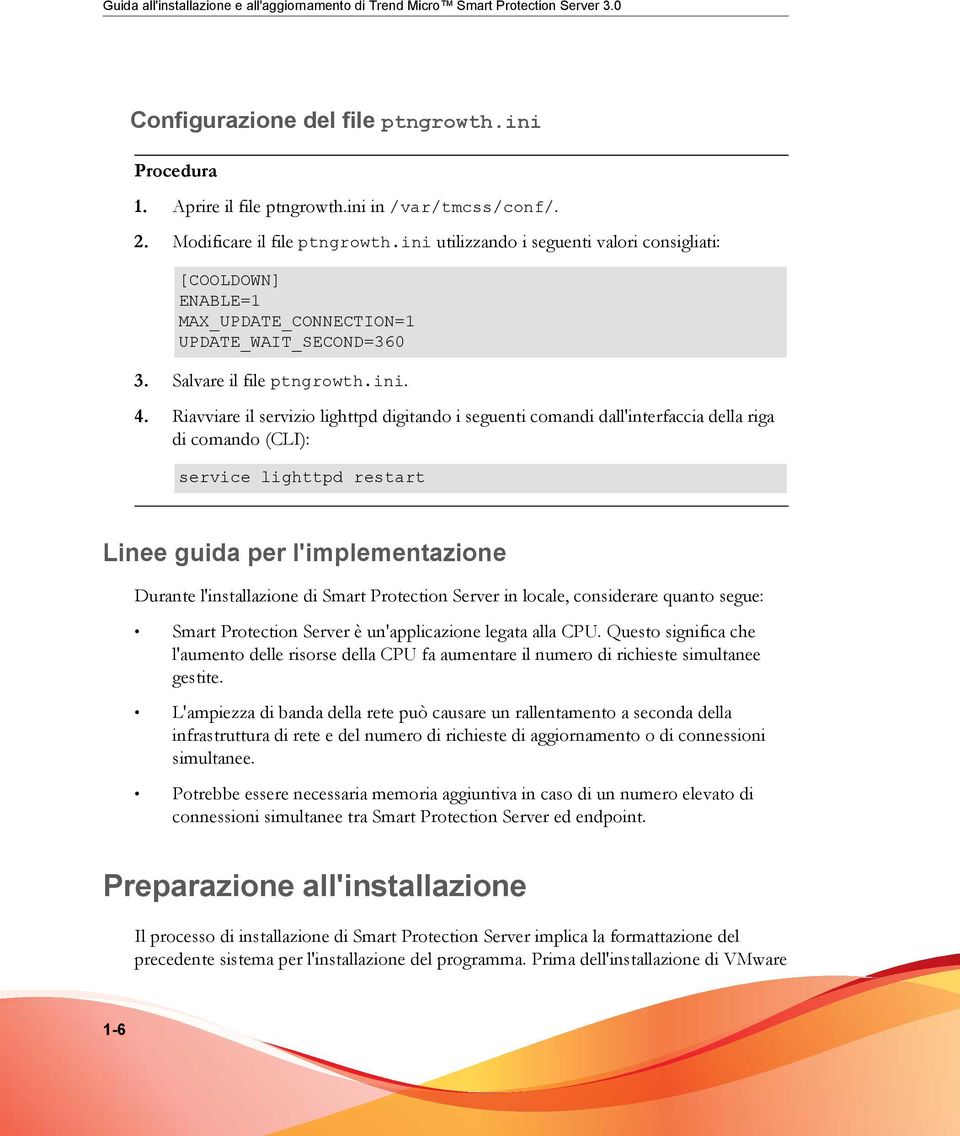 Guida all'installazione e all'aggiornamento di Trend Micro™ Smart Protection Server 3.0

Configurazione del file ptngrowth.ini

Procedura

1. Aprire il file ptngrowth.ini in /var/tmcss/conf/.

2. Modificare il file ptngrowth.ini utilizzando i seguenti valori consigliati:

[COOLDOWN]
ENABLE=1
MAX_UPDATE_CONNECTION=1
UPDATE_WAIT_SECOND=360

3. Salvare il file ptngrowth.ini.

4. Riavviare il servizio lighttpd digitando i seguenti comandi dall'interfaccia della riga di comando (CLI):

service lighttpd restart

Linee guida per l'implementazione

Durante l'installazione di Smart Protection Server in locale, considerare quanto segue:

• Smart Protection Server è un'applicazione legata alla CPU. Questo significa che l'aumento delle risorse della CPU fa aumentare il numero di richieste simultanee gestite.

• L'ampiezza di banda della rete può causare un rallentamento a seconda della infrastruttura di rete e del numero di richieste di aggiornamento o di connessioni simultanee.

• Potrebbe essere necessaria memoria aggiuntiva in caso di un numero elevato di connessioni simultanee tra Smart Protection Server ed endpoint.

Preparazione all'installazione

Il processo di installazione di Smart Protection Server implica la formattazione del precedente sistema per l'installazione del programma. Prima dell'installazione di VMware

1-6